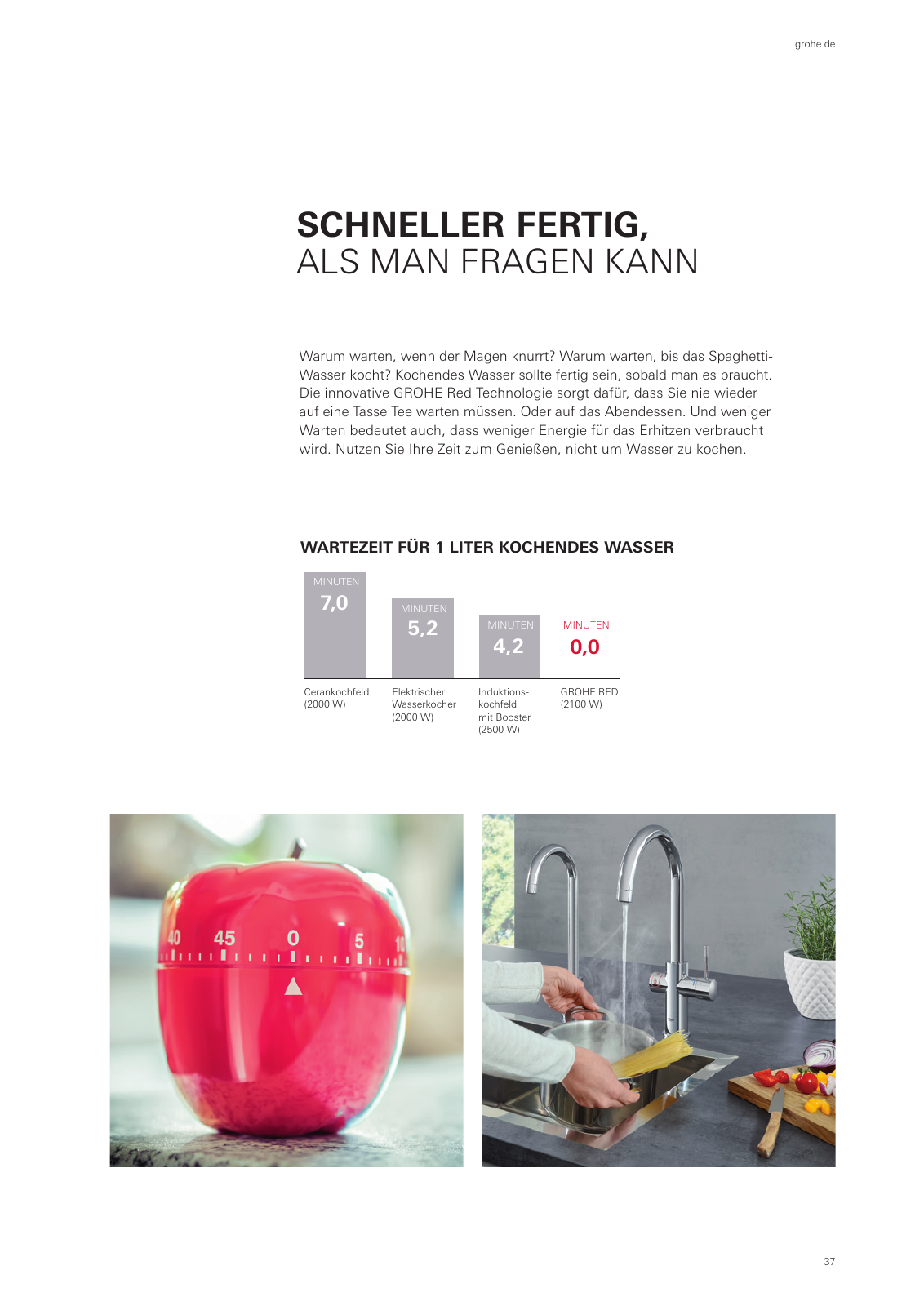 grohe.de

SCHNELLER FERTIG,
ALS MAN FRAGEN KANN

Warum warten, wenn der Magen knurrt? Warum warten, bis das Spaghetti-Wasser kocht? Kochendes Wasser sollte fertig sein, sobald man es braucht. Die innovative GROHE Red Technologie sorgt dafür, dass Sie nie wieder auf eine Tasse Tee warten müssen. Oder auf das Abendessen. Und weniger Warten bedeutet auch, dass weniger Energie für das Erhitzen verbraucht wird. Nutzen Sie Ihre Zeit zum Genießen, nicht um Wasser zu kochen.

WARTEZEIT FÜR 1 LITER KOCHENDES WASSER

MINUTEN 7,0
MINUTEN 5,2
MINUTEN 4,2
MINUTEN 0,0

Cerankochfeld (2000 W)
Elektrischer Wasserkocher (2000 W)
Induktionskochfeld mit Booster (2500 W)
GROHE RED (2100 W)

40 45 0 5 10

37